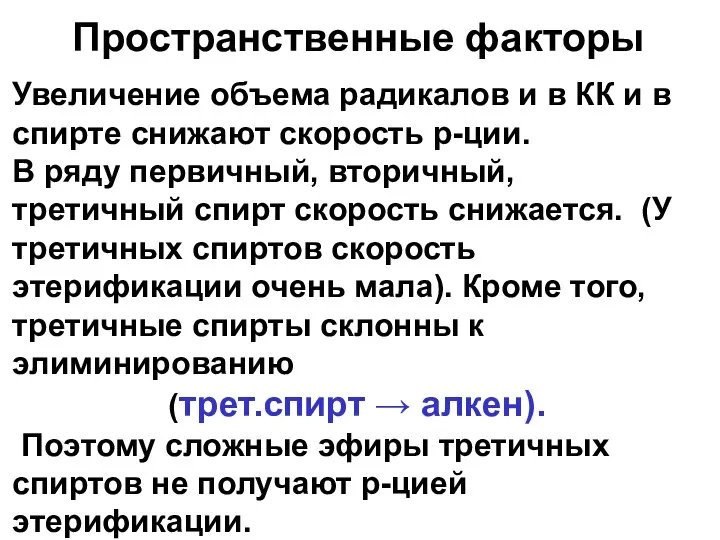 Пространственные факторы

Увеличение объема радикалов и в КК и в спирте снижают скорость р-ции.
В ряду первичный, вторичный, третичный спирт скорость снижается. (У третичных спиртов скорость этерификации очень мала). Кроме того, третичные спирты склонны к элиминированию

(трет.спирт → алкен).

Поэтому сложные эфиры третичных спиртов не получают р-цией этерификации.